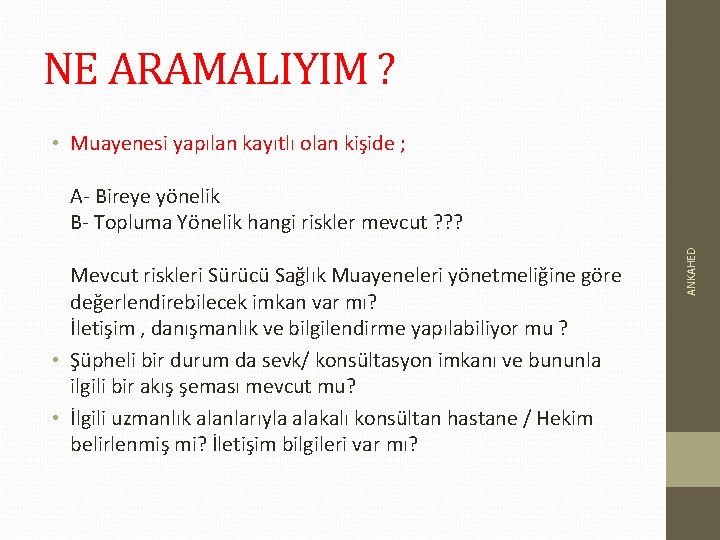 NE ARAMALIYIM ?

• Muayenesi yapılan kayıtlı olan kişide ;

A- Bireye yönelik
B- Topluma Yönelik hangi riskler mevcut ???

Mevcut riskleri Sürücü Sağlık Muayeneleri yönetmeliğine göre değerlendirebilecek imkan var mı?
İletişim , danışmanlık ve bilgilendirme yapılabiliyor mu ?

• Şüpheli bir durum da sevk/ konsültasyon imkanı ve bununla ilgili bir akış şeması mevcut mu?

• İlgili uzmanlık alanlarıyla alakalı konsültan hastane / Hekim belirlenmiş mi? İletişim bilgileri var mı?

ANKAHED